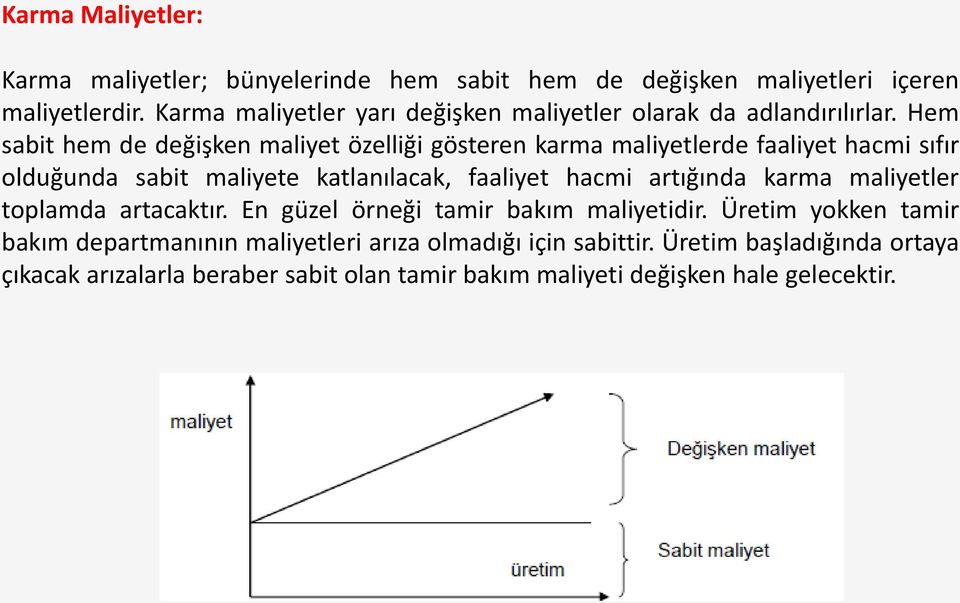 Karma Maliyetler:

Karma maliyetler; bünyelerinde hem sabit hem de değişken maliyetleri içeren maliyetlerdir. Karma maliyetler yarı değişken maliyetler olarak da adlandırılırlar. Hem sabit hem de değişken maliyet özelliği gösteren karma maliyetlerde faaliyet hacmi sıfır olduğunda sabit maliyete katlanılacak, faaliyet hacmi artığında karma maliyetler toplamda artacaktır. En güzel örneği tamir bakım maliyetidir. Üretim yokken tamir bakım departmanının maliyetleri arıza olmadığı için sabittir. Üretim başladığında ortaya çıkacak arızalarla beraber sabit olan tamir bakım maliyeti değişken hale gelecektir.

maliyet
Değişken maliyet
Sabit maliyet
üretim